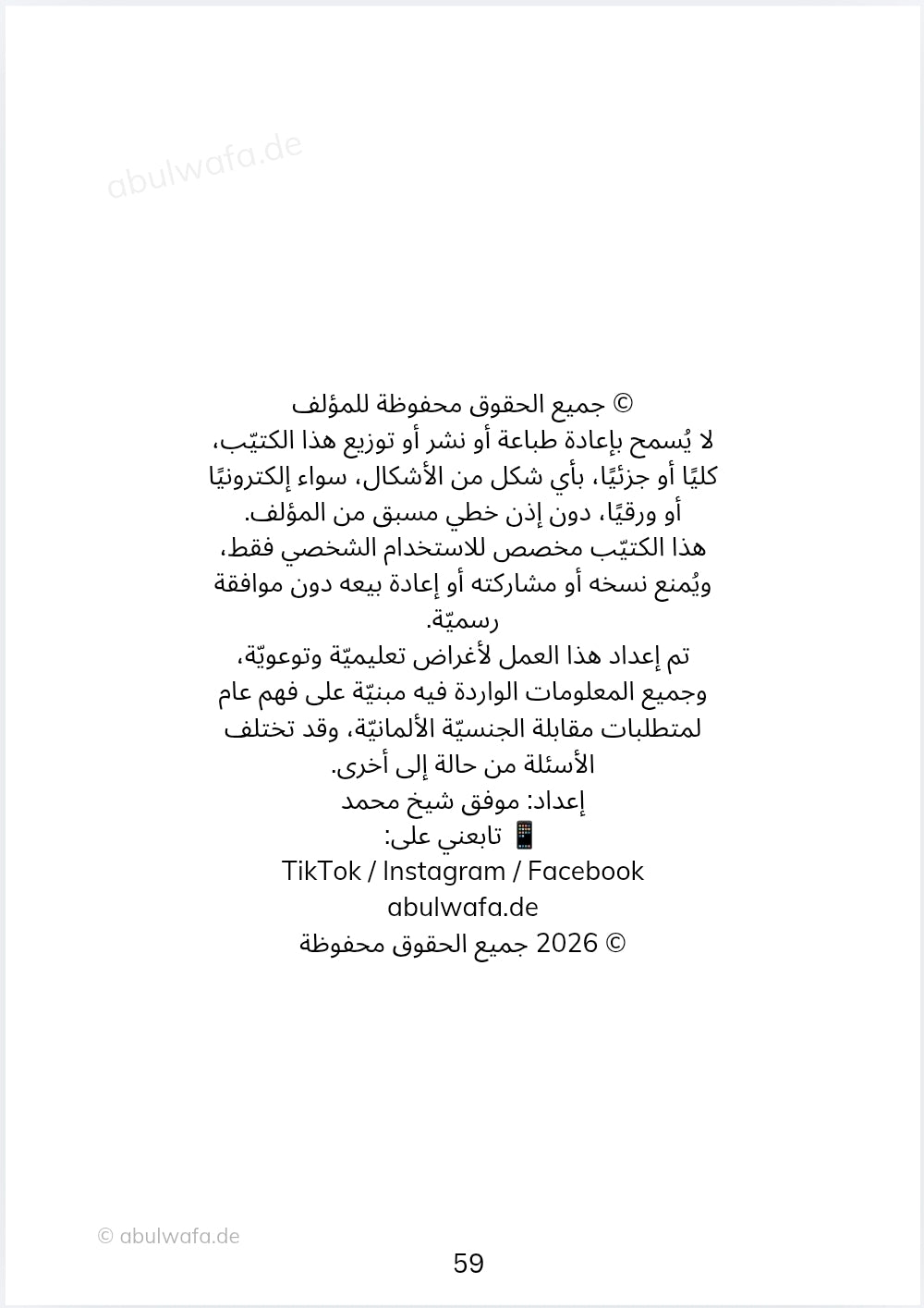 abulwafa.de

© جميع الحقوق محفوظة للمؤلف
لا يُسمح بإعادة طباعة أو نشر أو توزيع هذا الكتيّب، كليًا أو جزئيًا، بأي شكل من الأشكال، سواء إلكترونيًا أو ورقيًا، دون إذن خطي مسبق من المؤلف.
هذا الكتيّب مخصص للاستخدام الشخصي فقط، ويُمنع نسخه أو مشاركته أو إعادة بيعه دون موافقة رسميّة.
تم إعداد هذا العمل لأغراض تعليميّة وتوعويّة، وجميع المعلومات الواردة فيه مبنيّة على فهم عام لمتطلبات مقابلة الجنسيّة الألمانيّة، وقد تختلف الأسئلة من حالة إلى أخرى.
إعداد: موفق شيخ محمد
📱 تابعني على:
TikTok / Instagram / Facebook
abulwafa.de
© 2026 جميع الحقوق محفوظة

© abulwafa.de

59